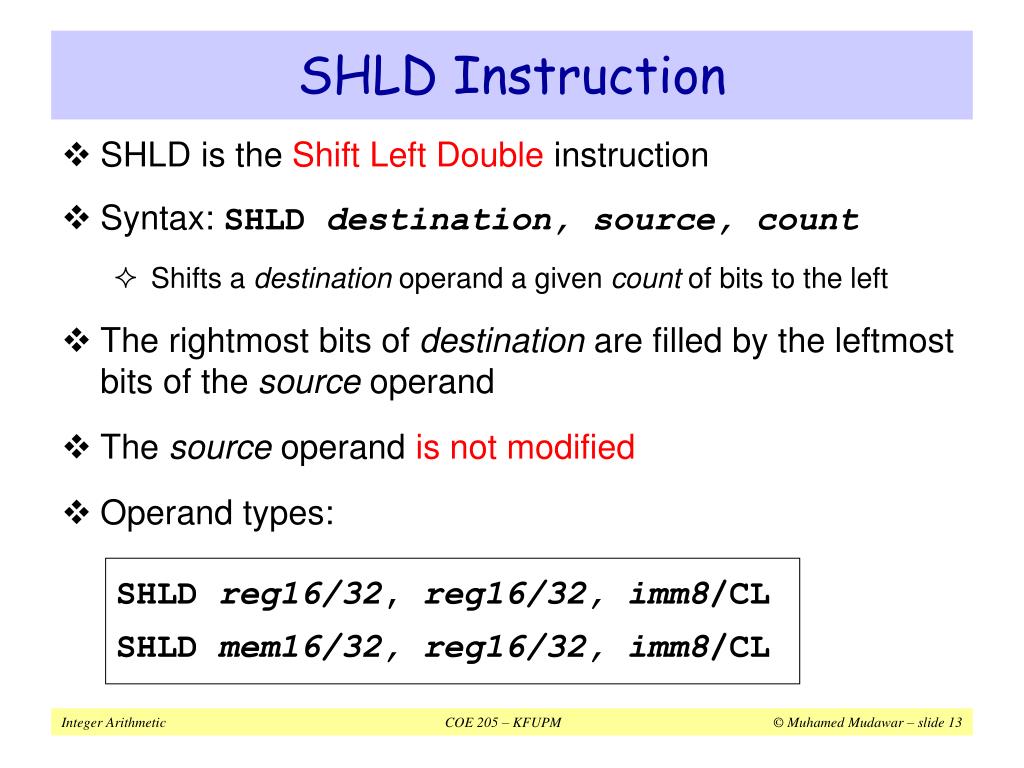 SHLD Instruction

❖ SHLD is the Shift Left Double instruction

❖ Syntax: SHLD destination, source, count

✧ Shifts a destination operand a given count of bits to the left

❖ The rightmost bits of destination are filled by the leftmost bits of the source operand

❖ The source operand is not modified

❖ Operand types:

SHLD reg16/32, reg16/32, imm8/CL
SHLD mem16/32, reg16/32, imm8/CL

Integer Arithmetic COE 205 – KFUPM © Muhamed Mudawar – slide 13